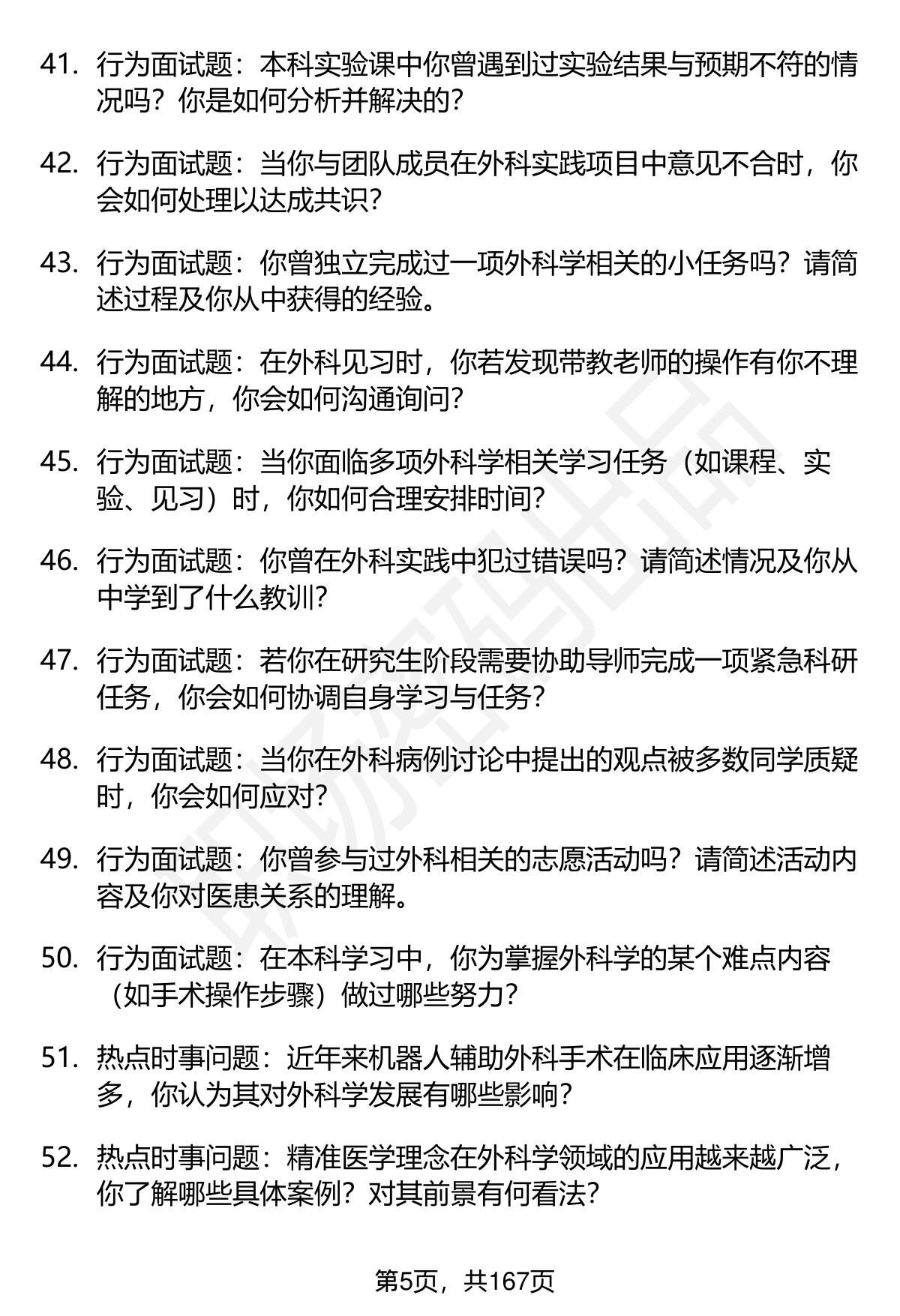 41. 行为面试题：本科实验课中你曾遇到过实验结果与预期不符的情况吗？你是如何分析并解决的？

42. 行为面试题：当你与团队成员在外科实践项目中意见不合时，你会如何处理以达成共识？

43. 行为面试题：你曾独立完成过一项外科学相关的小任务吗？请简述过程及你从中获得的经验。

44. 行为面试题：在外科见习时，你若发现带教老师的操作有你不理解的地方，你会如何沟通询问？

45. 行为面试题：当你面临多项外科学相关学习任务（如课程、实验、见习）时，你如何合理安排时间？

46. 行为面试题：你曾在外科实践中犯过错误吗？请简述情况及你从中学到了什么教训？

47. 行为面试题：若你在研究生阶段需要协助导师完成一项紧急科研任务，你会如何协调自身学习与任务？

48. 行为面试题：当你在外科病例讨论中提出的观点被多数同学质疑时，你会如何应对？

49. 行为面试题：你曾参与过外科相关的志愿活动吗？请简述活动内容及你对医患关系的理解。

50. 行为面试题：在本科学习中，你为掌握外科学的某个难点内容（如手术操作步骤）做过哪些努力？

51. 热点时事问题：近年来机器人辅助外科手术在临床应用逐渐增多，你认为其对外科学发展有哪些影响？

52. 热点时事问题：精准医学理念在外科学领域的应用越来越广泛，你了解哪些具体案例？对其前景有何看法？

第5页，共167页